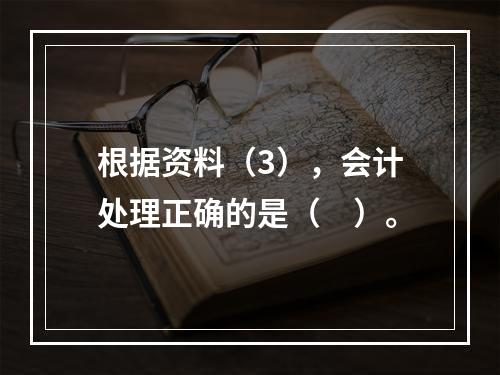 根据资料（3），会计处理正确的是（ ）。